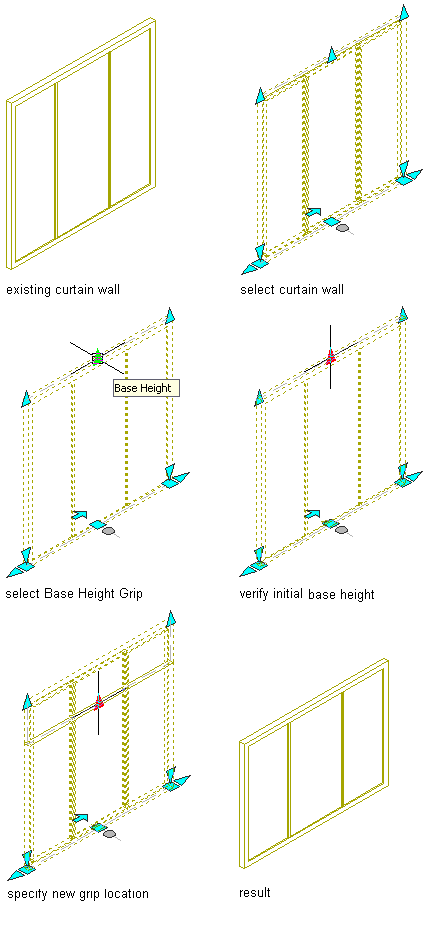 existing curtain wall

select curtain wall

Base Height

select Base Height Grip

verify initial base height

specify new grip location

result